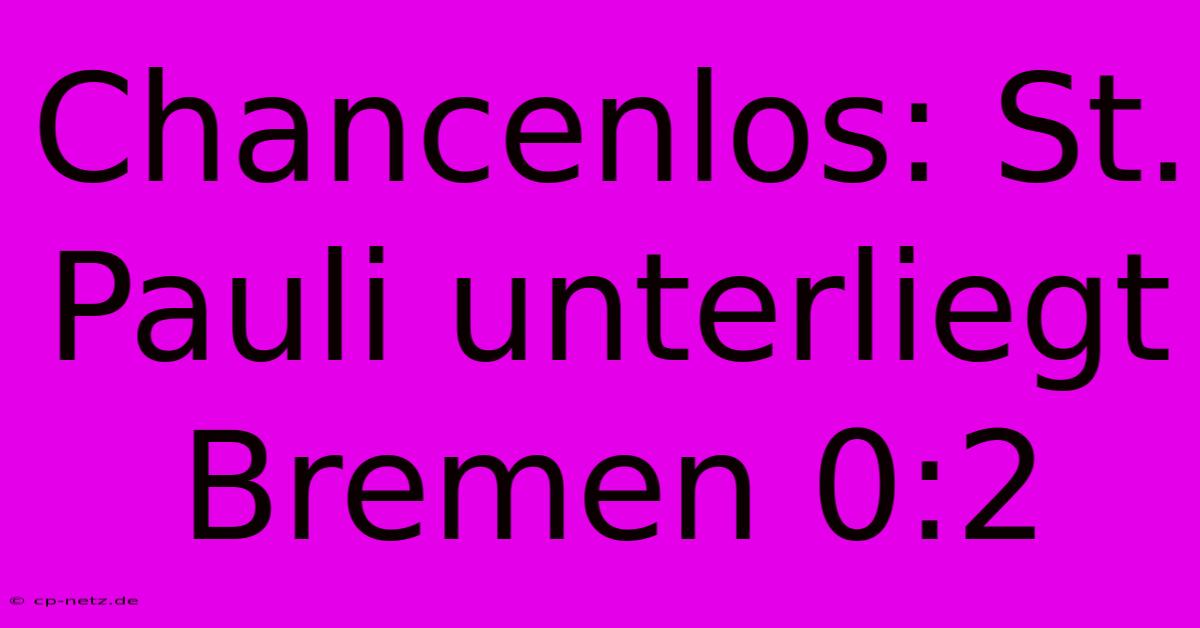 Chancenlos: St. Pauli unterliegt Bremen 0:2

© cp-netz.de